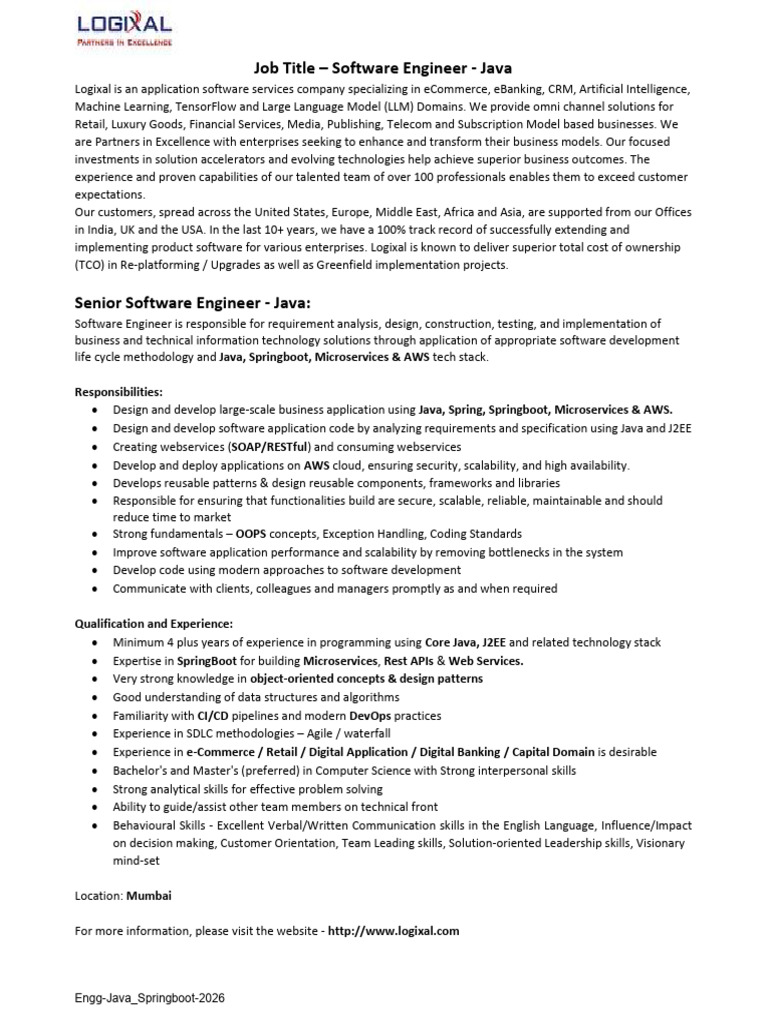 LOGIXAL
PARTNERS IN EXCELLENCE

Job Title – Software Engineer - Java

Logixal is an application software services company specializing in eCommerce, eBanking, CRM, Artificial Intelligence, Machine Learning, TensorFlow and Large Language Model (LLM) Domains. We provide omni channel solutions for Retail, Luxury Goods, Financial Services, Media, Publishing, Telecom and Subscription Model based businesses. We are Partners in Excellence with enterprises seeking to enhance and transform their business models. Our focused investments in solution accelerators and evolving technologies help achieve superior business outcomes. The experience and proven capabilities of our talented team of over 100 professionals enables them to exceed customer expectations.
Our customers, spread across the United States, Europe, Middle East, Africa and Asia, are supported from our Offices in India, UK and the USA. In the last 10+ years, we have a 100% track record of successfully extending and implementing product software for various enterprises. Logixal is known to deliver superior total cost of ownership (TCO) in Re-platforming / Upgrades as well as Greenfield implementation projects.

Senior Software Engineer - Java:

Software Engineer is responsible for requirement analysis, design, construction, testing, and implementation of business and technical information technology solutions through application of appropriate software development life cycle methodology and Java, Springboot, Microservices & AWS tech stack.

Responsibilities:
• Design and develop large-scale business application using Java, Spring, Springboot, Microservices & AWS.
• Design and develop software application code by analyzing requirements and specification using Java and J2EE
• Creating webservices (SOAP/RESTful) and consuming webservices
• Develop and deploy applications on AWS cloud, ensuring security, scalability, and high availability.
• Develops reusable patterns & design reusable components, frameworks and libraries
• Responsible for ensuring that functionalities build are secure, scalable, reliable, maintainable and should reduce time to market
• Strong fundamentals – OOPS concepts, Exception Handling, Coding Standards
• Improve software application performance and scalability by removing bottlenecks in the system
• Develop code using modern approaches to software development
• Communicate with clients, colleagues and managers promptly as and when required

Qualification and Experience:
• Minimum 4 plus years of experience in programming using Core Java, J2EE and related technology stack
• Expertise in SpringBoot for building Microservices, Rest APIs & Web Services.
• Very strong knowledge in object-oriented concepts & design patterns
• Good understanding of data structures and algorithms
• Familiarity with CI/CD pipelines and modern DevOps practices
• Experience in SDLC methodologies – Agile / waterfall
• Experience in e-Commerce / Retail / Digital Application / Digital Banking / Capital Domain is desirable
• Bachelor's and Master's (preferred) in Computer Science with Strong interpersonal skills
• Strong analytical skills for effective problem solving
• Ability to guide/assist other team members on technical front
• Behavioural Skills - Excellent Verbal/Written Communication skills in the English Language, Influence/Impact on decision making, Customer Orientation, Team Leading skills, Solution-oriented Leadership skills, Visionary mind-set

Location: Mumbai

For more information, please visit the website - http://www.logixal.com

Engg-Java_Springboot-2026